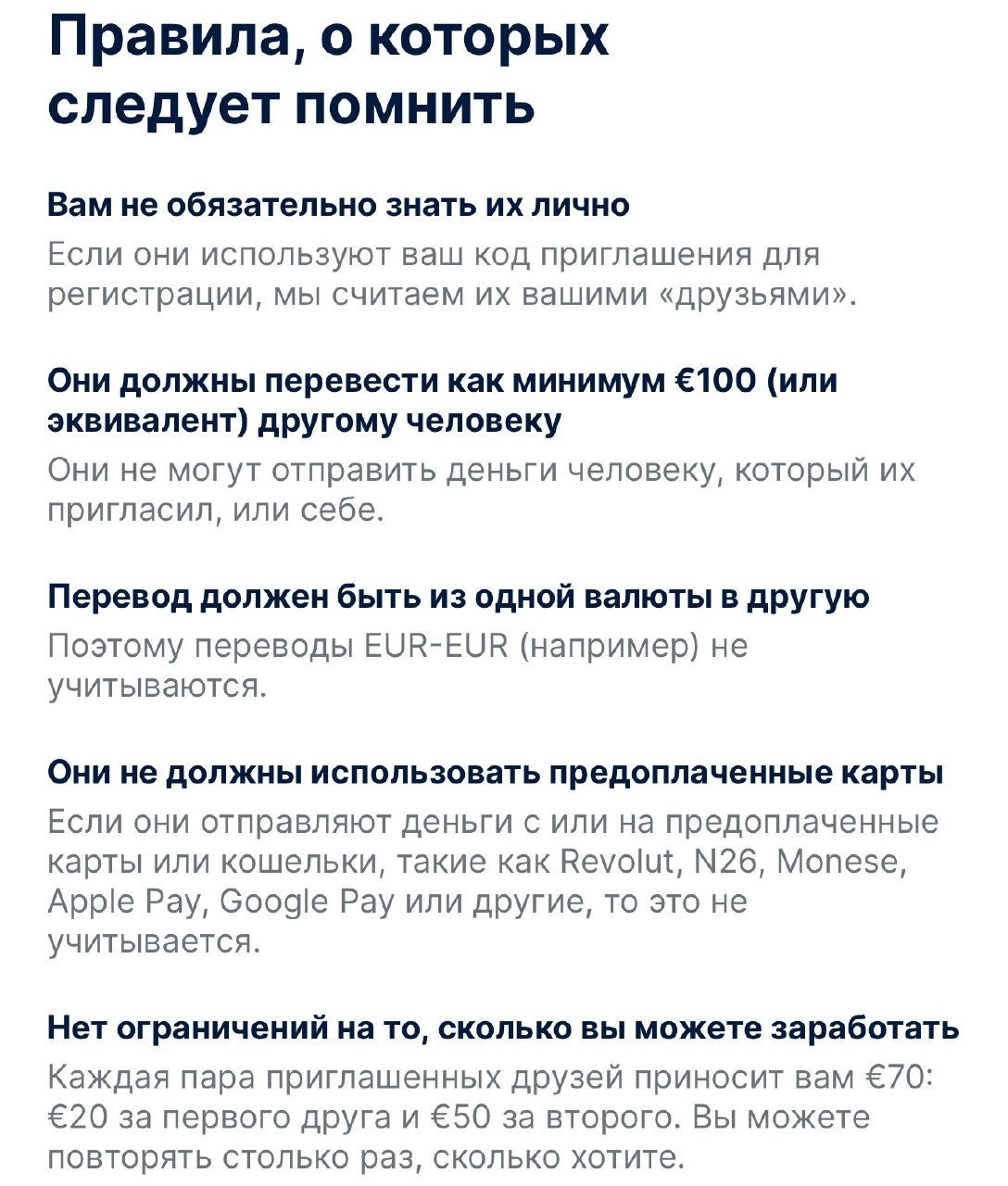 Правила, о которых следует помнить

Вам не обязательно знать их лично

Если они используют ваш код приглашения для регистрации, мы считаем их вашими «друзьями».

Они должны перевести как минимум €100 (или эквивалент) другому человеку

Они не могут отправить деньги человеку, который их пригласил, или себе.

Перевод должен быть из одной валюты в другую

Поэтому переводы EUR-EUR (например) не учитываются.

Они не должны использовать предоплаченные карты

Если они отправляют деньги с или на предоплаченные карты или кошельки, такие как Revolut, N26, Monese, Apple Pay, Google Pay или другие, то это не учитывается.

Нет ограничений на то, сколько вы можете заработать

Каждая пара приглашенных друзей приносит вам €70: €20 за первого друга и €50 за второго. Вы можете повторять столько раз, сколько хотите.